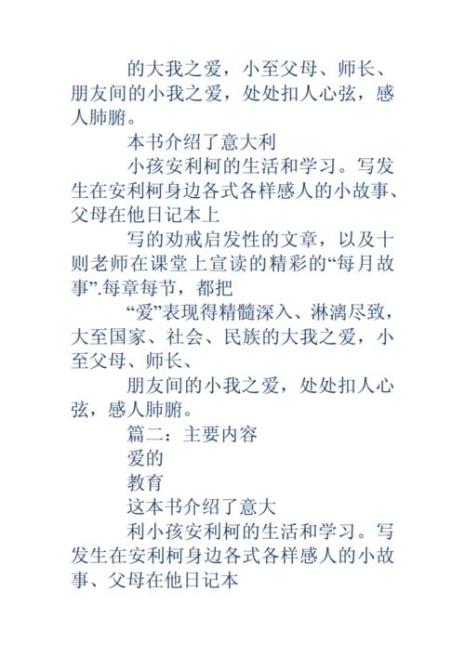 的大我之爱，小至父母、师长、朋友间的小我之爱，处处扣人心弦，感人肺腑。

本书介绍了意大利

小孩安利柯的生活和学习。写发生在安利柯身边各式各样感人的小故事、父母在他日记本上

写的劝戒启发性的文章，以及十则老师在课堂上宣读的精彩的“每月故事”.每章每节，都把

“爱”表现得精髓深入、淋漓尽致，大至国家、社会、民族的大我之爱，小至父母、师长、

朋友间的小我之爱，处处扣人心弦，感人肺腑。

篇二：主要内容

爱的

教育

这本书介绍了意大

利小孩安利柯的生活和学习。写发生在安利柯身边各式各样感人的小故事、父母在他日记本